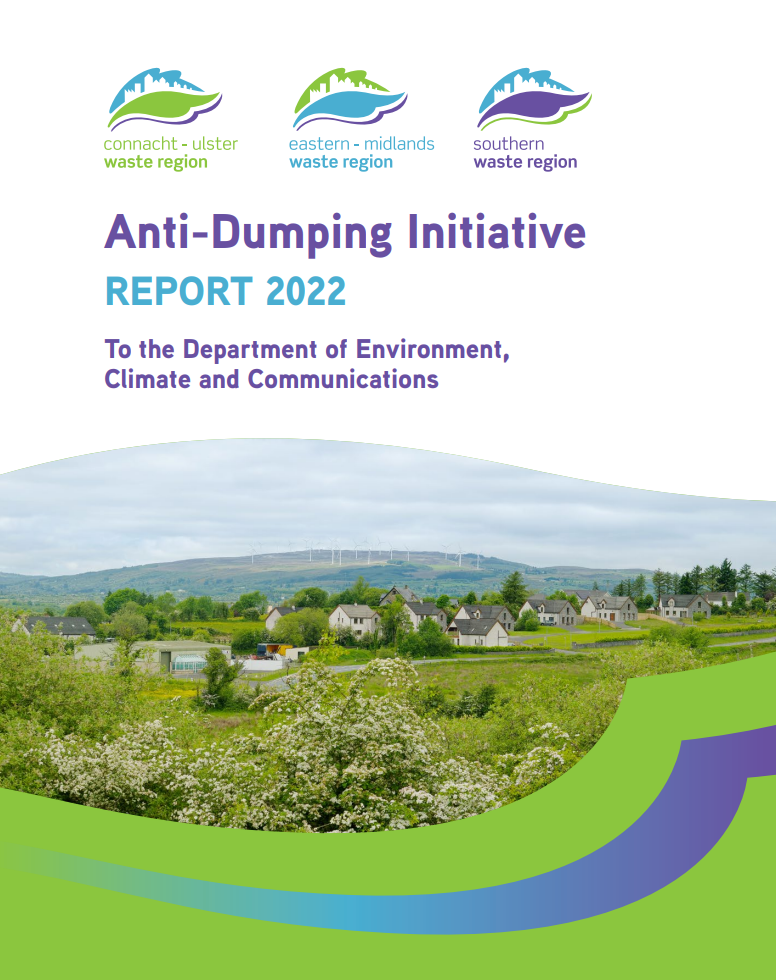 connacht - ulster
waste region

eastern - midlands
waste region

southern
waste region

Anti-Dumping Initiative
REPORT 2022

To the Department of Environment, Climate and Communications